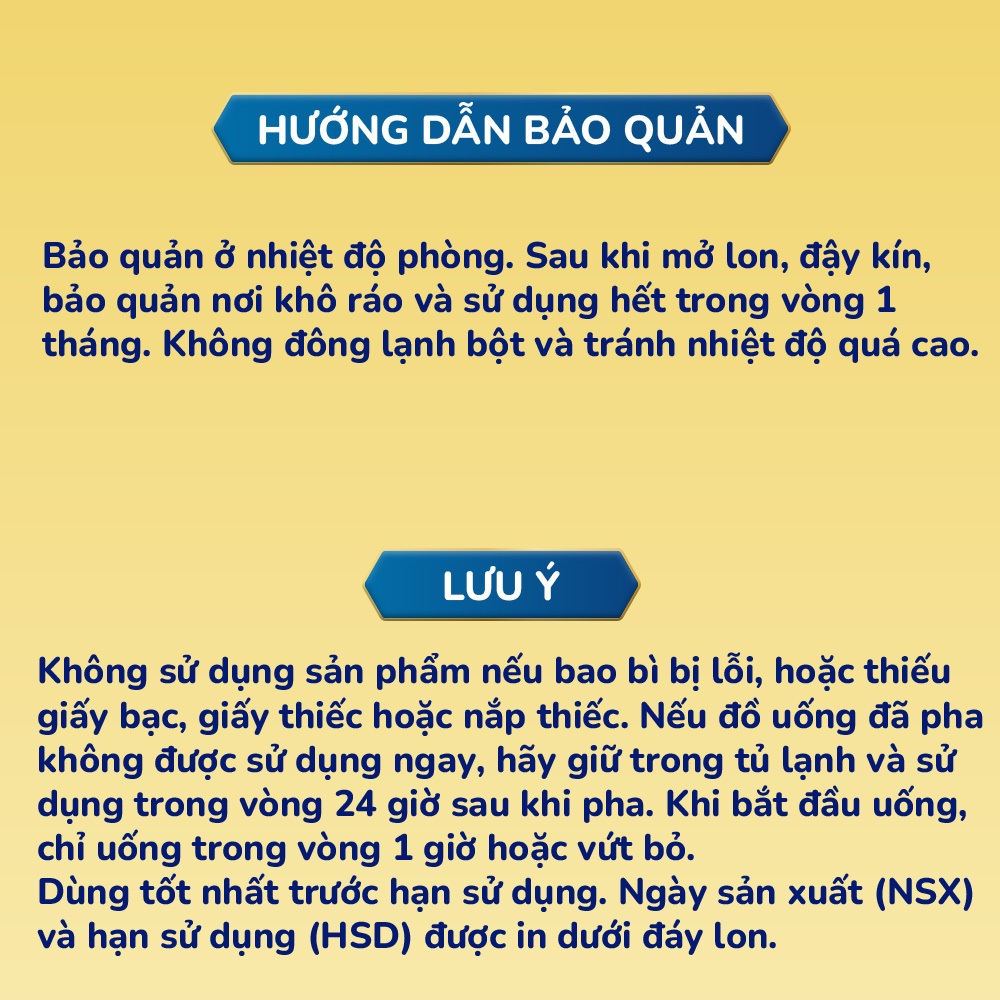 HƯỚNG DẪN BẢO QUẢN

Bảo quản ở nhiệt độ phòng. Sau khi mở lon, đậy kín, bảo quản nơi khô ráo và sử dụng hết trong vòng 1 tháng. Không đông lạnh bột và tránh nhiệt độ quá cao.

LƯU Ý

Không sử dụng sản phẩm nếu bao bì bị lỗi, hoặc thiếu giấy bạc, giấy thiếc hoặc nắp thiếc. Nếu đồ uống đã pha không được sử dụng ngay, hãy giữ trong tủ lạnh và sử dụng trong vòng 24 giờ sau khi pha. Khi bắt đầu uống, chỉ uống trong vòng 1 giờ hoặc vứt bỏ.
Dùng tốt nhất trước hạn sử dụng. Ngày sản xuất (NSX) và hạn sử dụng (HSD) được in dưới đáy lon.